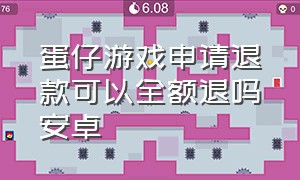 76

6.08

0

蛋仔游戏申请退款可以全额退吗安卓